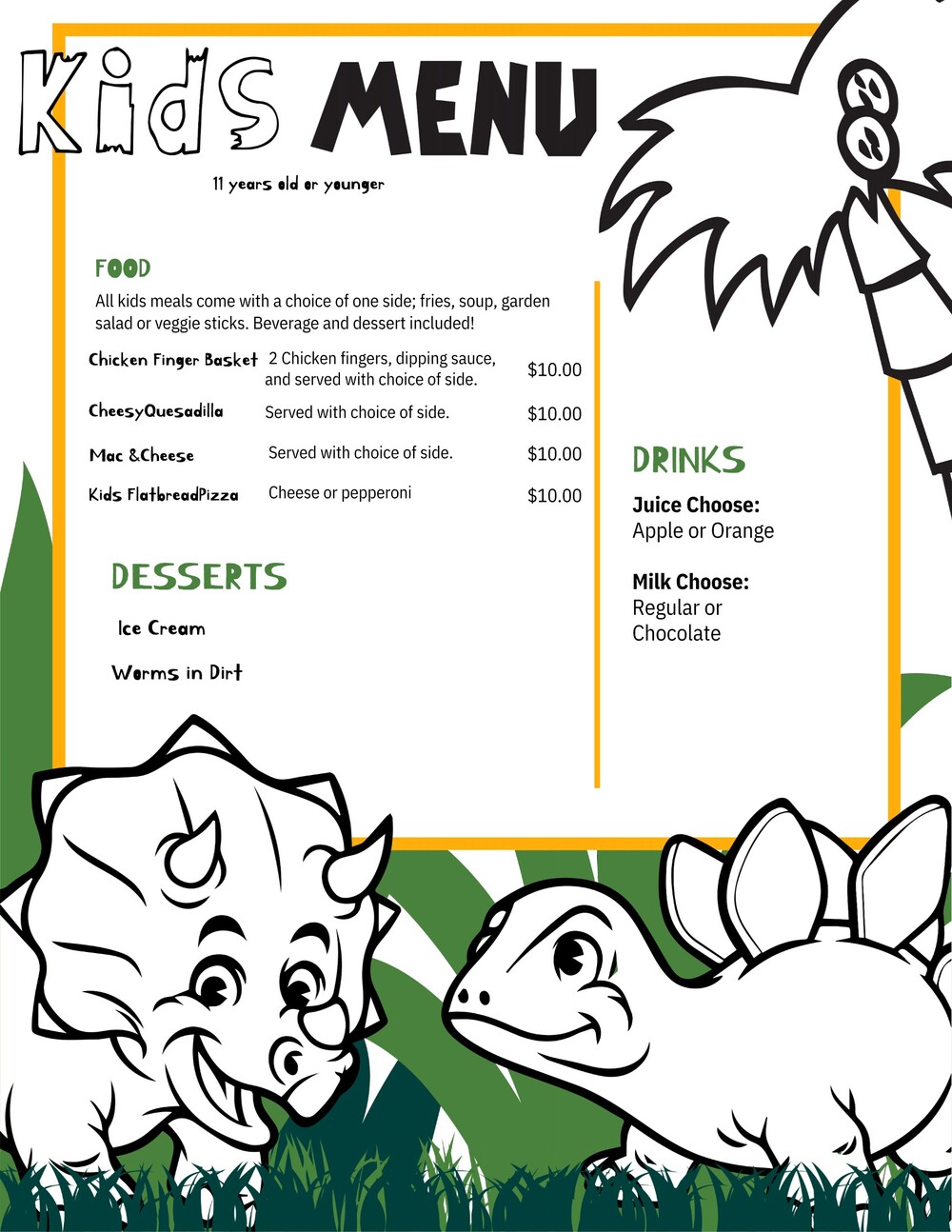 Kids MENU

11 years old or younger

FOOD

All kids meals come with a choice of one side; fries, soup, garden salad or veggie sticks. Beverage and dessert included!

| | | |
|---|---|---|
| Chicken Finger Basket | 2 Chicken fingers, dipping sauce, and served with choice of side. | \$10.00 |
| CheesyQuesadilla | Served with choice of side. | \$10.00 |
| Mac &Cheese | Served with choice of side. | \$10.00 |
| Kids FlatbreadPizza | Cheese or pepperoni | \$10.00 |

DESSERTS

Ice Cream

Worms in Dirt

DRINKS

Juice Choose:
Apple or Orange

Milk Choose:
Regular or Chocolate